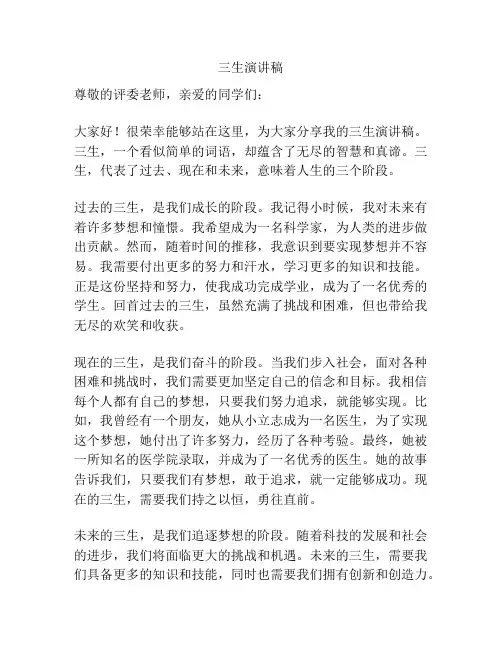 三生演讲稿

尊敬的评委老师，亲爱的同学们：

大家好！很荣幸能够站在这里，为大家分享我的三生演讲稿。三生，一个看似简单的词语，却蕴含了无尽的智慧和真谛。三生，代表了过去、现在和未来，意味着人生的三个阶段。

过去的三生，是我们成长的阶段。我记得小时候，我对未来有着许多梦想和憧憬。我希望成为一名科学家，为人类的进步做出贡献。然而，随着时间的推移，我意识到要实现梦想并不容易。我需要付出更多的努力和汗水，学习更多的知识和技能。正是这份坚持和努力，使我成功完成学业，成为了一名优秀的学生。回首过去的三生，虽然充满了挑战和困难，但也带给我无尽的欢笑和收获。

现在的三生，是我们奋斗的阶段。当我们步入社会，面对各种困难和挑战时，我们需要更加坚定自己的信念和目标。我相信每个人都有自己的梦想，只要我们努力追求，就能够实现。比如，我曾经有一个朋友，她从小立志成为一名医生，为了实现这个梦想，她付出了许多努力，经历了各种考验。最终，她被一所知名的医学院录取，并成为了一名优秀的医生。她的故事告诉我们，只要我们有梦想，敢于追求，就一定能够成功。现在的三生，需要我们持之以恒，勇往直前。

未来的三生，是我们追逐梦想的阶段。随着科技的发展和社会的进步，我们将面临更大的挑战和机遇。未来的三生，需要我们具备更多的知识和技能，同时也需要我们拥有创新和创造力。